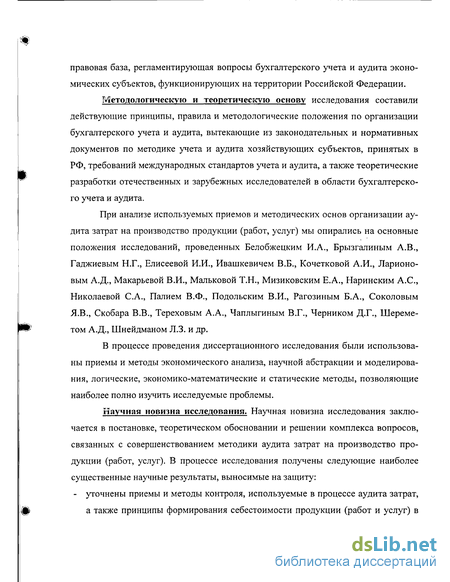 правовая база, регламентирующая вопросы бухгалтерского учета и аудита экономических субъектов, функционирующих на территории Российской Федерации.

Методологическую и теоретическую основу исследования составили действующие принципы, правила и методологические положения по организации бухгалтерского учета и аудита, вытекающие из законодательных и нормативных документов по методике учета и аудита хозяйствующих субъектов, принятых в РФ, требований международных стандартов учета и аудита, а также теоретические разработки отечественных и зарубежных исследователей в области бухгалтерского учета и аудита.

При анализе используемых приемов и методических основ организации аудита затрат на производство продукции (работ, услуг) мы опирались на основные положения исследований, проведенных Белобжецким И.А., Брызгалиным А.В., Гаджиевым Н.Г., Елисеевой И.И., Ивашкевичем В.Б., Кочетковой А.И., Ларионовым А.Д., Макарьевой В.И., Мальковой Т.Н., Мизиковским Е.А., Наринским А.С., Николаевой С.А., Палием В.Ф., Подольским В.И., Рагозиным Б.А., Соколовым Я.В., Скобара В.В., Тереховым А.А., Чаплыгиным В.Г., Черником Д.Г., Шереметом А.Д., Шнейдманом Л.З. и др.

В процессе проведения диссертационного исследования были использованы приемы и методы экономического анализа, научной абстракции и моделирования, логические, экономико-математические и статические методы, позволяющие наиболее полно изучить исследуемые проблемы.

Научная новизна исследования. Научная новизна исследования заключается в постановке, теоретическом обосновании и решении комплекса вопросов, связанных с совершенствованием методики аудита затрат на производство продукции (работ, услуг). В процессе исследования получены следующие наиболее существенные научные результаты, выносимые на защиту:

- уточнены приемы и методы контроля, используемые в процессе аудита затрат, а также принципы формирования себестоимости продукции (работ и услуг) в

dsLib.net
библиотека диссертаций